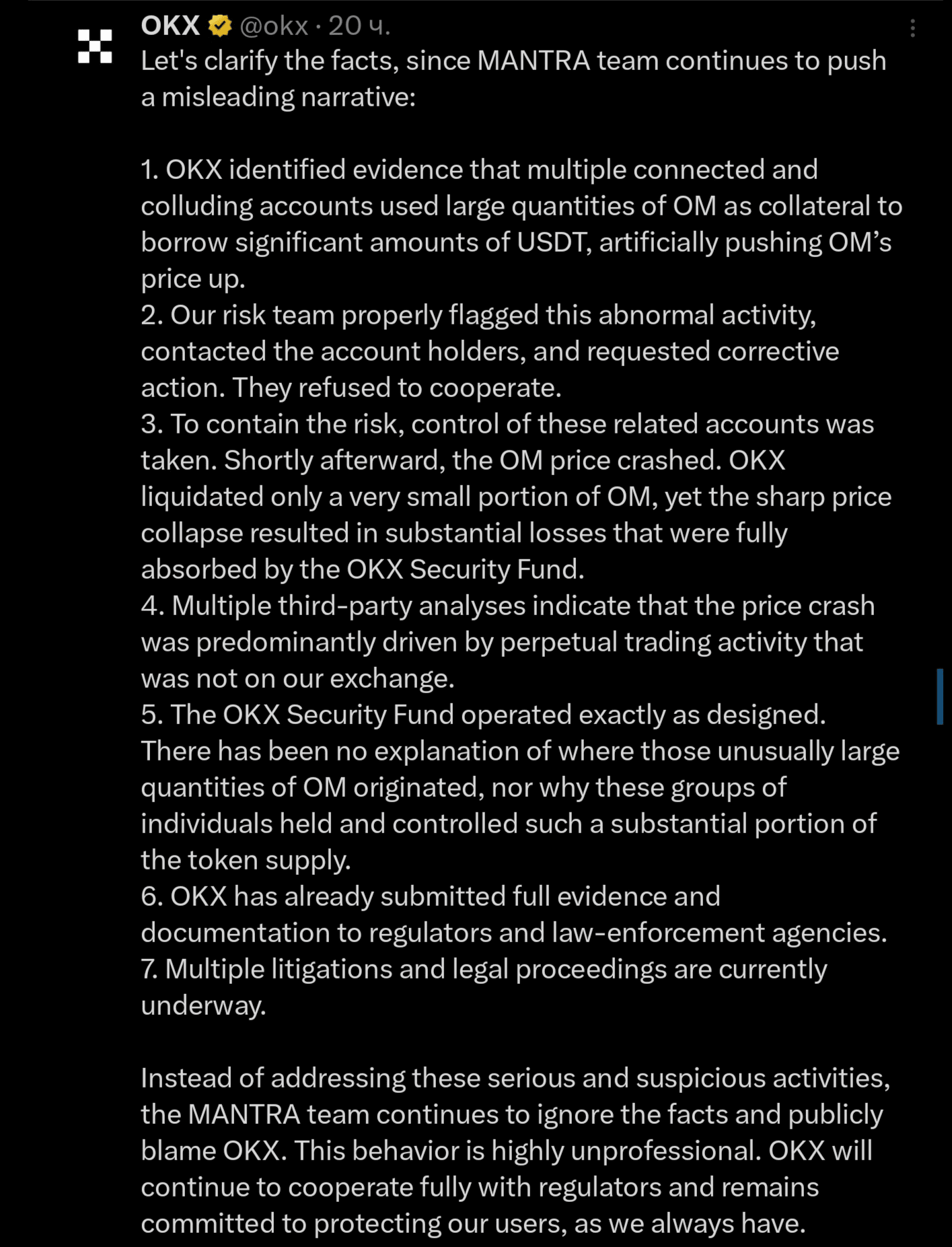 OKX @okx · 20 ч.
Let's clarify the facts, since MANTRA team continues to push a misleading narrative:

1. OKX identified evidence that multiple connected and colluding accounts used large quantities of OM as collateral to borrow significant amounts of USDT, artificially pushing OM's price up.
2. Our risk team properly flagged this abnormal activity, contacted the account holders, and requested corrective action. They refused to cooperate.
3. To contain the risk, control of these related accounts was taken. Shortly afterward, the OM price crashed. OKX liquidated only a very small portion of OM, yet the sharp price collapse resulted in substantial losses that were fully absorbed by the OKX Security Fund.
4. Multiple third-party analyses indicate that the price crash was predominantly driven by perpetual trading activity that was not on our exchange.
5. The OKX Security Fund operated exactly as designed. There has been no explanation of where those unusually large quantities of OM originated, nor why these groups of individuals held and controlled such a substantial portion of the token supply.
6. OKX has already submitted full evidence and documentation to regulators and law-enforcement agencies.
7. Multiple litigations and legal proceedings are currently underway.

Instead of addressing these serious and suspicious activities, the MANTRA team continues to ignore the facts and publicly blame OKX. This behavior is highly unprofessional. OKX will continue to cooperate fully with regulators and remains committed to protecting our users, as we always have.